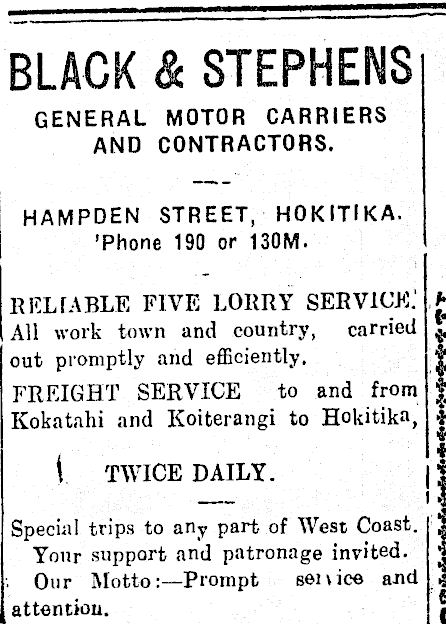 BLACK & STEPHENS
GENERAL MOTOR CARRIERS AND CONTRACTORS.

HAMPDEN STREET, HOKITIKA.
'Phone 190 or 130M.

RELIABLE FIVE LORRY SERVICE. All work town and country, carried out promptly and efficiently.

FREIGHT SERVICE to and from Kokatahi and Koiterangi to Hokitika,

TWICE DAILY.

Special trips to any part of West Coast.
Your support and patronage invited.
Our Motto:—Prompt service and attention.